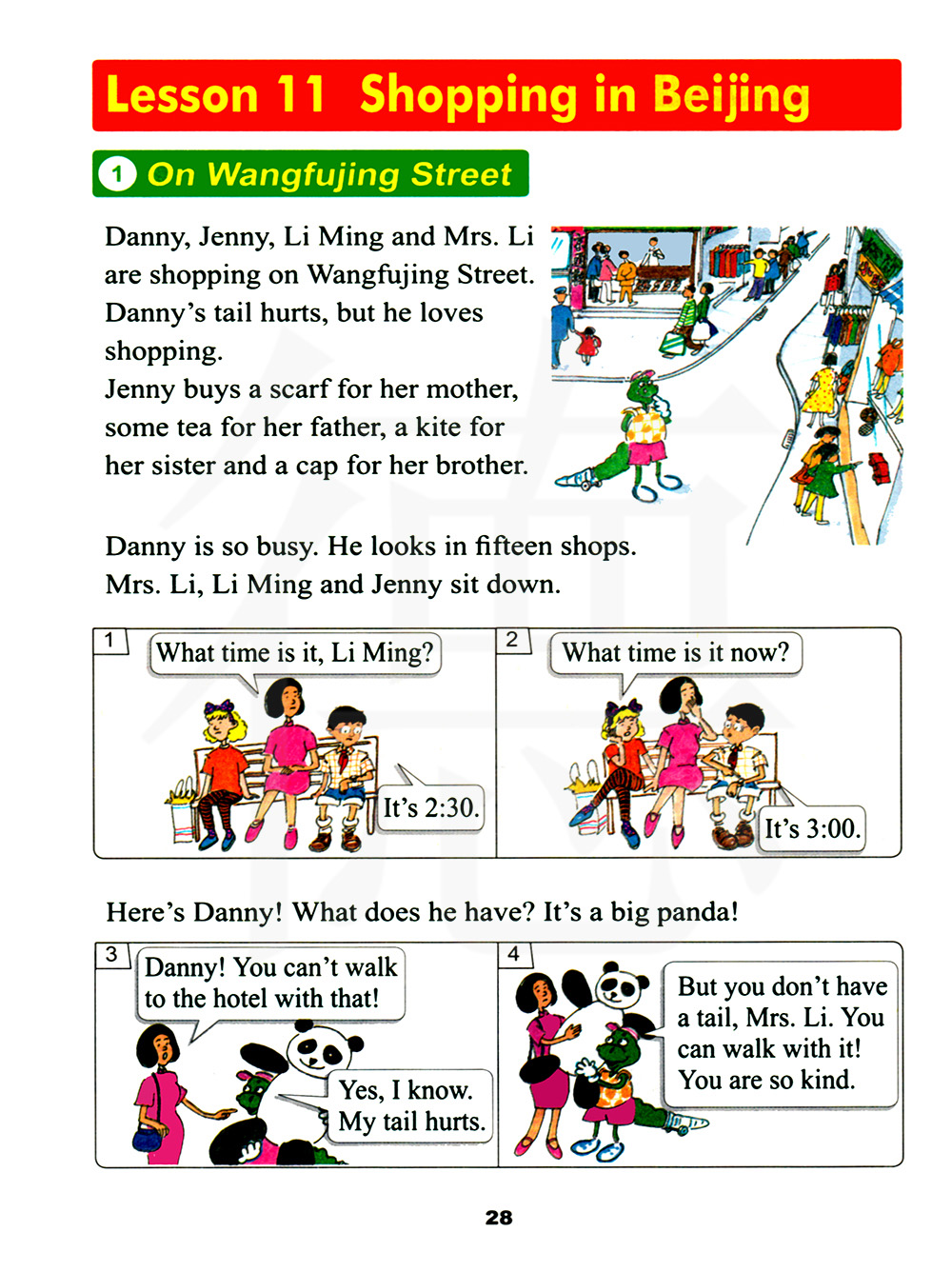 Lesson 11 Shopping in Beijing

1 On Wangfujing Street

Danny, Jenny, Li Ming and Mrs. Li are shopping on Wangfujing Street. Danny's tail hurts, but he loves shopping.
Jenny buys a scarf for her mother, some tea for her father, a kite for her sister and a cap for her brother.

Danny is so busy. He looks in fifteen shops. Mrs. Li, Li Ming and Jenny sit down.

1
What time is it, Li Ming?
It's 2:30.

2
What time is it now?
It's 3:00.

Here's Danny! What does he have? It's a big panda!

3
Danny! You can't walk to the hotel with that!
Yes, I know. My tail hurts.

4
But you don't have a tail, Mrs. Li. You can walk with it! You are so kind.

28